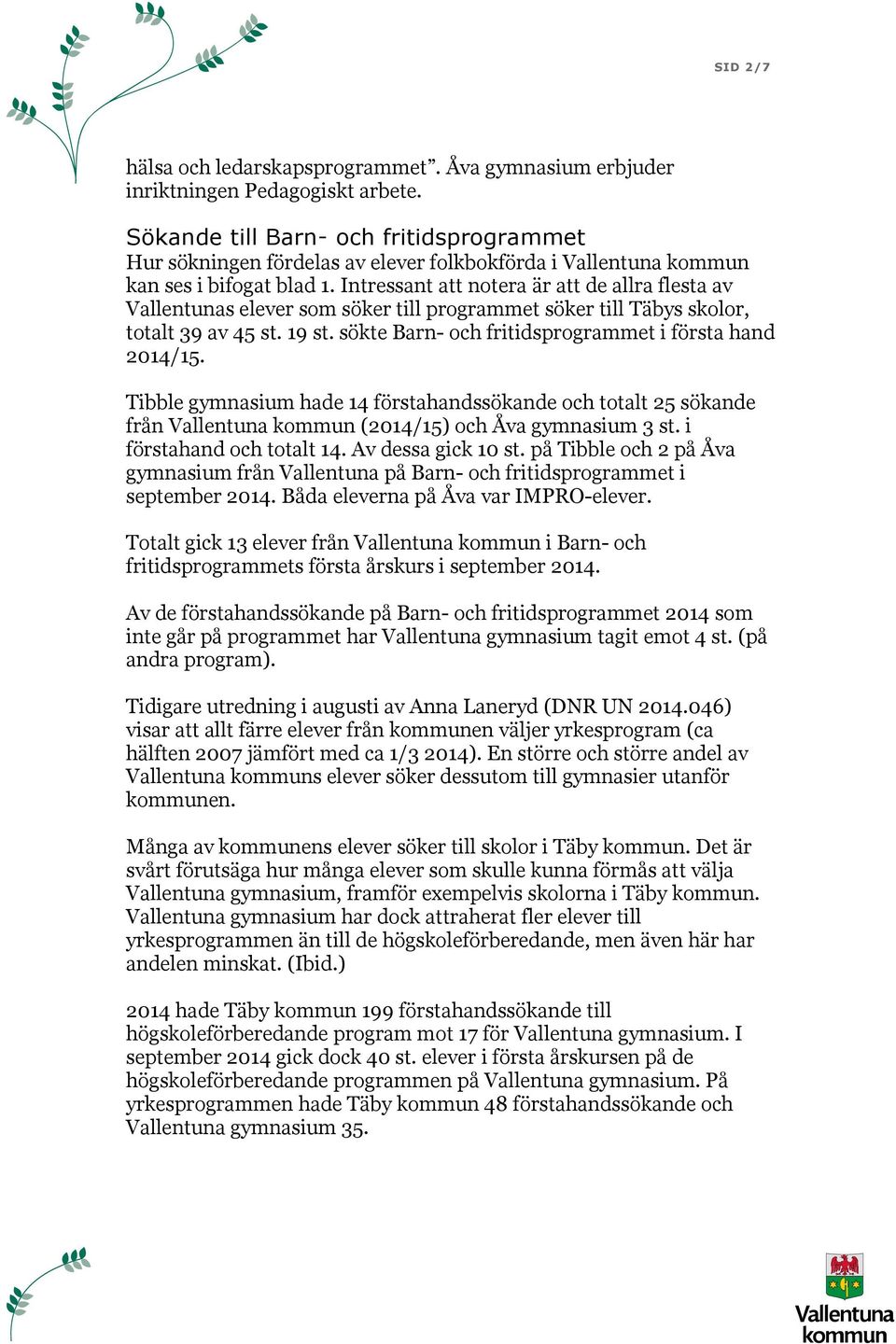 SID 2/7

hälsa och ledarskapsprogrammet”. Åva gymnasium erbjuder inriktningen Pedagogiskt arbete.

Sökande till Barn- och fritidsprogrammet
Hur sökningen fördelas av elever folkbokförda i Vallentuna kommun kan ses i bifogat blad 1. Intressant att notera är att de allra flesta av Vallentunas elever som söker till programmet söker till Täbys skolor, totalt 39 av 45 st. 19 st. sökte Barn- och fritidsprogrammet i första hand 2014/15.

Tibble gymnasium hade 14 förstahandssökande och totalt 25 sökande från Vallentuna kommun (2014/15) och Åva gymnasium 3 st. i förstahand och totalt 14. Av dessa gick 10 st. på Tibble och 2 på Åva gymnasium från Vallentuna på Barn- och fritidsprogrammet i september 2014. Båda eleverna på Åva var IMPRO-elever.

Totalt gick 13 elever från Vallentuna kommun i Barn- och fritidsprogrammets första årskurs i september 2014.

Av de förstahandssökande på Barn- och fritidsprogrammet 2014 som inte går på programmet har Vallentuna gymnasium tagit emot 4 st. (på andra program).

Tidigare utredning i augusti av Anna Laneryd (DNR UN 2014.046) visar att allt färre elever från kommunen väljer yrkesprogram (ca hälften 2007 jämfört med ca 1/3 2014). En större och större andel av Vallentuna kommuns elever söker dessutom till gymnasier utanför kommunen.

Många av kommunens elever söker till skolor i Täby kommun. Det är svårt förutsäga hur många elever som skulle kunna förmås att välja Vallentuna gymnasium, framför exempelvis skolorna i Täby kommun. Vallentuna gymnasium har dock attraherat fler elever till yrkesprogrammen än till de högskoleförberedande, men även här har andelen minskat. (Ibid.)

2014 hade Täby kommun 199 förstahandssökande till högskoleförberedande program mot 17 för Vallentuna gymnasium. I september 2014 gick dock 40 st. elever i första årskursen på de högskoleförberedande programmen på Vallentuna gymnasium. På yrkesprogrammen hade Täby kommun 48 förstahandssökande och Vallentuna gymnasium 35.

Vallentuna kommun